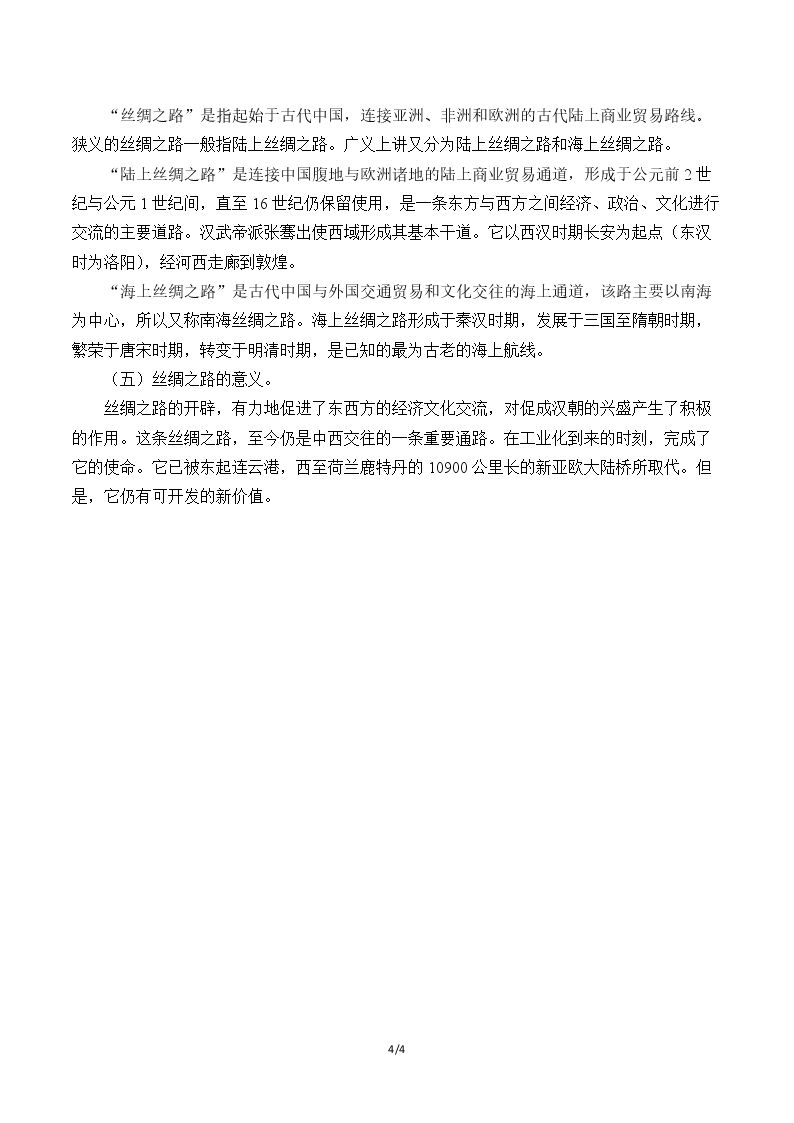 “丝绸之路”是指起始于古代中国，连接亚洲、非洲和欧洲的古代陆上商业贸易路线。狭义的丝绸之路一般指陆上丝绸之路。广义上讲又分为陆上丝绸之路和海上丝绸之路。

“陆上丝绸之路”是连接中国腹地与欧洲诸地的陆上商业贸易通道，形成于公元前2世纪与公元1世纪间，直至16世纪仍保留使用，是一条东方与西方之间经济、政治、文化进行交流的主要道路。汉武帝派张骞出使西域形成其基本干道。它以西汉时期长安为起点（东汉时为洛阳），经河西走廊到敦煌。

“海上丝绸之路”是古代中国与外国交通贸易和文化交往的海上通道，该路主要以南海为中心，所以又称南海丝绸之路。海上丝绸之路形成于秦汉时期，发展于三国至隋朝时期，繁荣于唐宋时期，转变于明清时期，是已知的最为古老的海上航线。

（五）丝绸之路的意义。

丝绸之路的开辟，有力地促进了东西方的经济文化交流，对促成汉朝的兴盛产生了积极的作用。这条丝绸之路，至今仍是中西交往的一条重要通路。在工业化到来的时刻，完成了它的使命。它已被东起连云港，西至荷兰鹿特丹的10900公里长的新亚欧大陆桥所取代。但是，它仍有可开发的新价值。

4/4